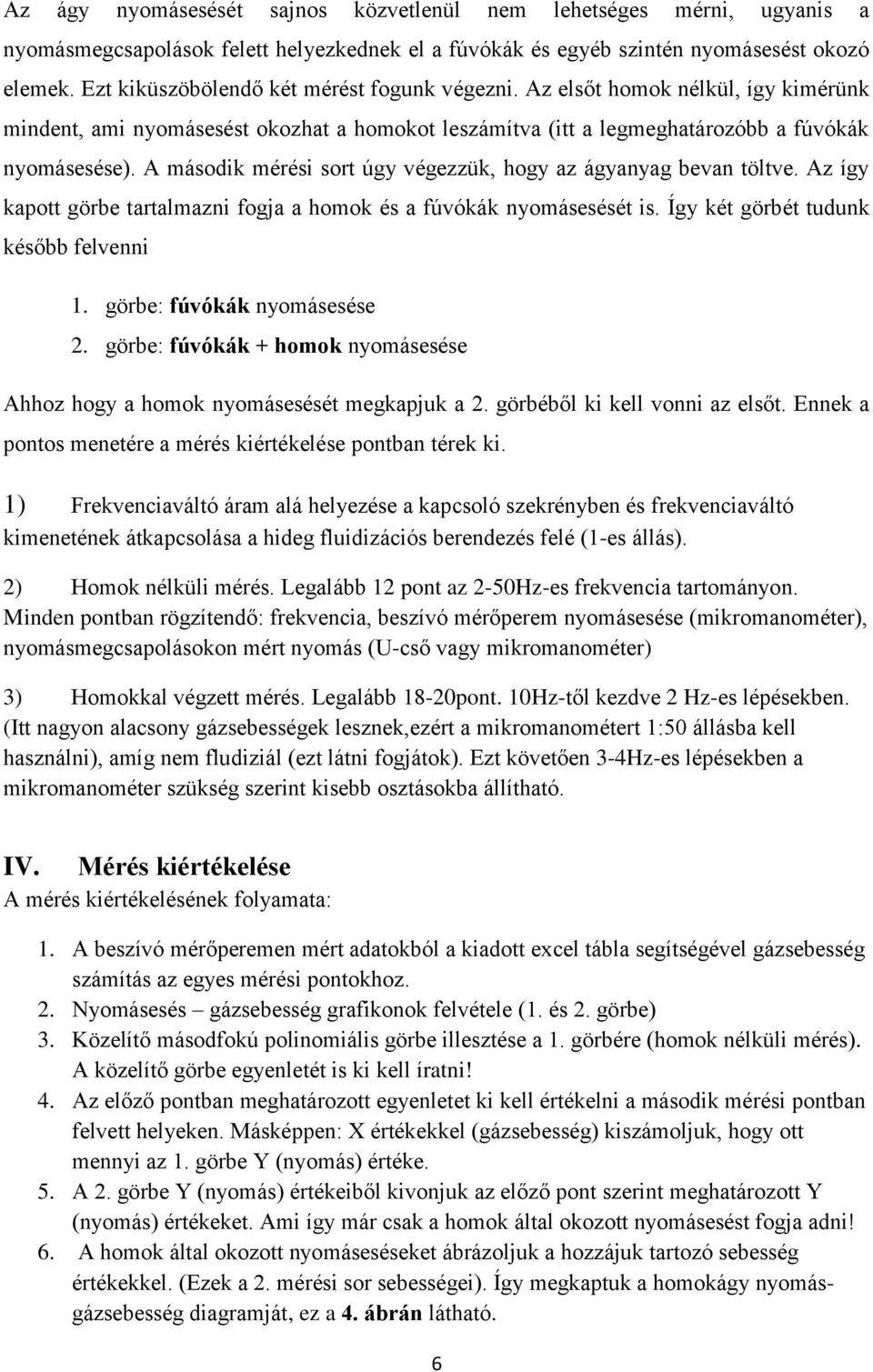 Az ágy nyomásesését sajnos közvetlenül nem lehetséges mérni, ugyanis a nyomásmegcsapolások felett helyezkednek el a fúvókák és egyéb szintén nyomásesést okozó elemek. Ezt kiküszöbölendő két mérést fogunk végezni. Az elsőt homok nélkül, így kimérünk mindent, ami nyomásesést okozhat a homokot leszámítva (itt a legmeghatározóbb a fúvókák nyomásesése). A második mérési sort úgy végezzük, hogy az ágyanyag bevan töltve. Az így kapott görbe tartalmazni fogja a homok és a fúvókák nyomásesését is. Így két görbét tudunk később felvenni

1. görbe: fúvókák nyomásesése
2. görbe: fúvókák + homok nyomásesése

Ahhoz hogy a homok nyomásesését megkapjuk a 2. görbéből ki kell vonni az elsőt. Ennek a pontos menetére a mérés kiértékelése pontban térek ki.

1) Frekvenciaváltó áram alá helyezése a kapcsoló szekrényben és frekvenciaváltó kimenetének átkapcsolása a hideg fluidizációs berendezés felé (1-es állás).

2) Homok nélküli mérés. Legalább 12 pont az 2-50Hz-es frekvencia tartományon. Minden pontban rögzítendő: frekvencia, beszívó mérőperem nyomásesése (mikromanométer), nyomásmegcsapolásokon mért nyomás (U-cső vagy mikromanométer)

3) Homokkal végzett mérés. Legalább 18-20pont. 10Hz-től kezdve 2 Hz-es lépésekben. (Itt nagyon alacsony gázsebességek lesznek,ezért a mikromanométert 1:50 állásba kell használni), amíg nem fludiziál (ezt látni fogjátok). Ezt követően 3-4Hz-es lépésekben a mikromanométer szükség szerint kisebb osztásokba állítható.

IV. Mérés kiértékelése
A mérés kiértékelésének folyamata:

1. A beszívó mérőperemen mért adatokból a kiadott excel tábla segítségével gázsebesség számítás az egyes mérési pontokhoz.
2. Nyomásesés – gázsebesség grafikonok felvétele (1. és 2. görbe)
3. Közelítő másodfokú polinomiális görbe illesztése a 1. görbére (homok nélküli mérés). A közelítő görbe egyenletét is ki kell íratni!
4. Az előző pontban meghatározott egyenletet ki kell értékelni a második mérési pontban felvett helyeken. Másképpen: X értékekkel (gázsebesség) kiszámoljuk, hogy ott mennyi az 1. görbe Y (nyomás) értéke.
5. A 2. görbe Y (nyomás) értékeiből kivonjuk az előző pont szerint meghatározott Y (nyomás) értékeket. Ami így már csak a homok által okozott nyomásesést fogja adni!
6. A homok által okozott nyomáseséseket ábrázoljuk a hozzájuk tartozó sebesség értékekkel. (Ezek a 2. mérési sor sebességei). Így megkaptuk a homokágy nyomás-gázsebesség diagramját, ez a 4. ábrán látható.

6